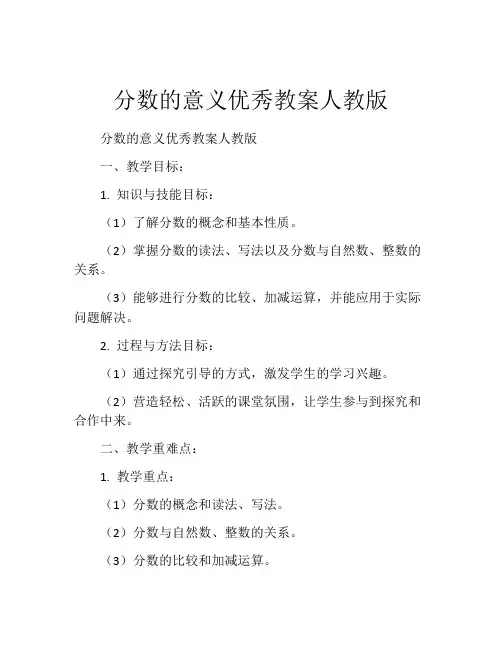 分数的意义优秀教案人教版

分数的意义优秀教案人教版

一、教学目标：

1. 知识与技能目标：

（1）了解分数的概念和基本性质。

（2）掌握分数的读法、写法以及分数与自然数、整数的关系。

（3）能够进行分数的比较、加减运算，并能应用于实际问题解决。

2. 过程与方法目标：

（1）通过探究引导的方式，激发学生的学习兴趣。

（2）营造轻松、活跃的课堂氛围，让学生参与到探究和合作中来。

二、教学重难点：

1. 教学重点：

（1）分数的概念和读法、写法。

（2）分数与自然数、整数的关系。

（3）分数的比较和加减运算。